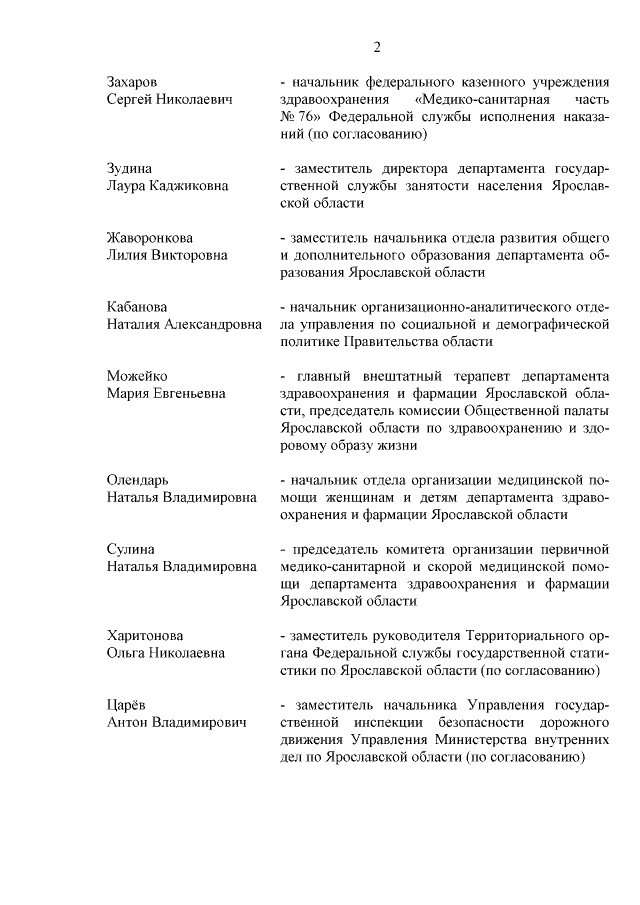 2

Захаров
Сергей Николаевич

- начальник федерального казенного учреждения здравоохранения «Медико-санитарная часть № 76» Федеральной службы исполнения наказаний (по согласованию)

Зудина
Лаура Каджиковна

- заместитель директора департамента государственной службы занятости населения Ярославской области

Жаворонкова
Лилия Викторовна

- заместитель начальника отдела развития общего и дополнительного образования департамента образования Ярославской области

Кабанова
Наталия Александровна

- начальник организационно-аналитического отдела управления по социальной и демографической политике Правительства области

Можейко
Мария Евгеньевна

- главный внештатный терапевт департамента здравоохранения и фармации Ярославской области, председатель комиссии Общественной палаты Ярославской области по здравоохранению и здоровому образу жизни

Олендарь
Наталья Владимировна

- начальник отдела организации медицинской помощи женщинам и детям департамента здравоохранения и фармации Ярославской области

Сулина
Наталья Владимировна

- председатель комитета организации первичной медико-санитарной и скорой медицинской помощи департамента здравоохранения и фармации Ярославской области

Харитонова
Ольга Николаевна

- заместитель руководителя Территориального органа Федеральной службы государственной статистики по Ярославской области (по согласованию)

Царёв
Антон Владимирович

- заместитель начальника Управления государственной инспекции безопасности дорожного движения Управления Министерства внутренних дел по Ярославской области (по согласованию)